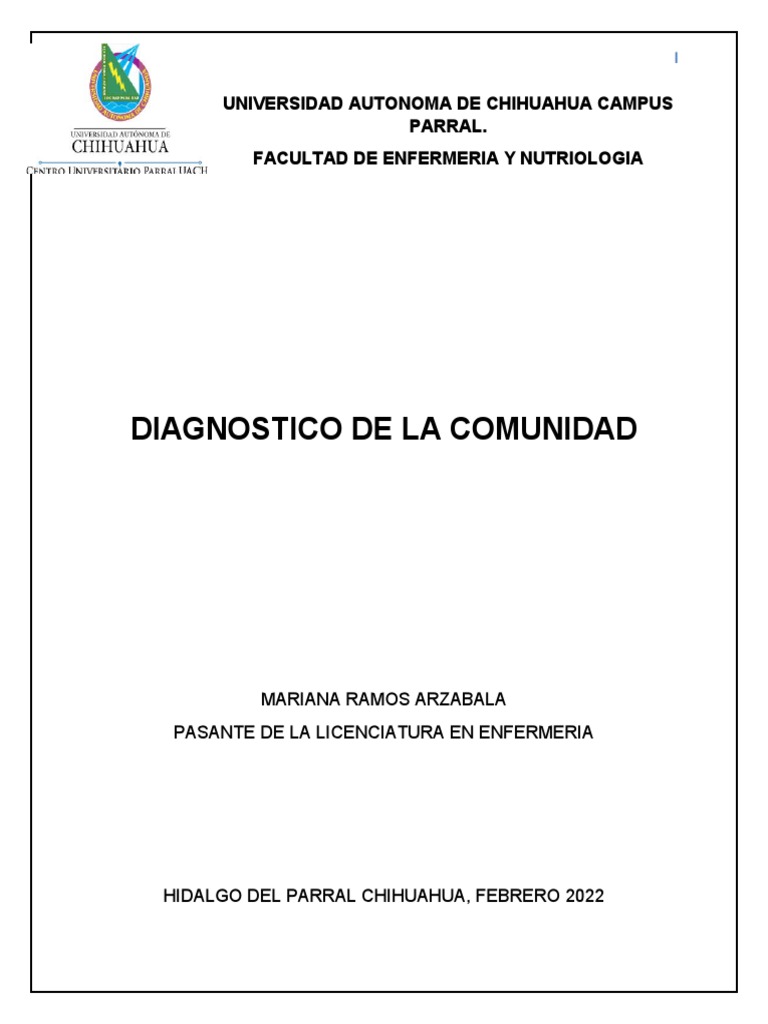 UNIVERSIDAD AUTÓNOMA DE
CHIHUAHUA
CENTRO UNIVERSITARIO PARRAL UACH

UNIVERSIDAD AUTONOMA DE CHIHUAHUA CAMPUS PARRAL.

FACULTAD DE ENFERMERIA Y NUTRIOLOGIA

DIAGNOSTICO DE LA COMUNIDAD

MARIANA RAMOS ARZABALA

PASANTE DE LA LICENCIATURA EN ENFERMERIA

HIDALGO DEL PARRAL CHIHUAHUA, FEBRERO 2022